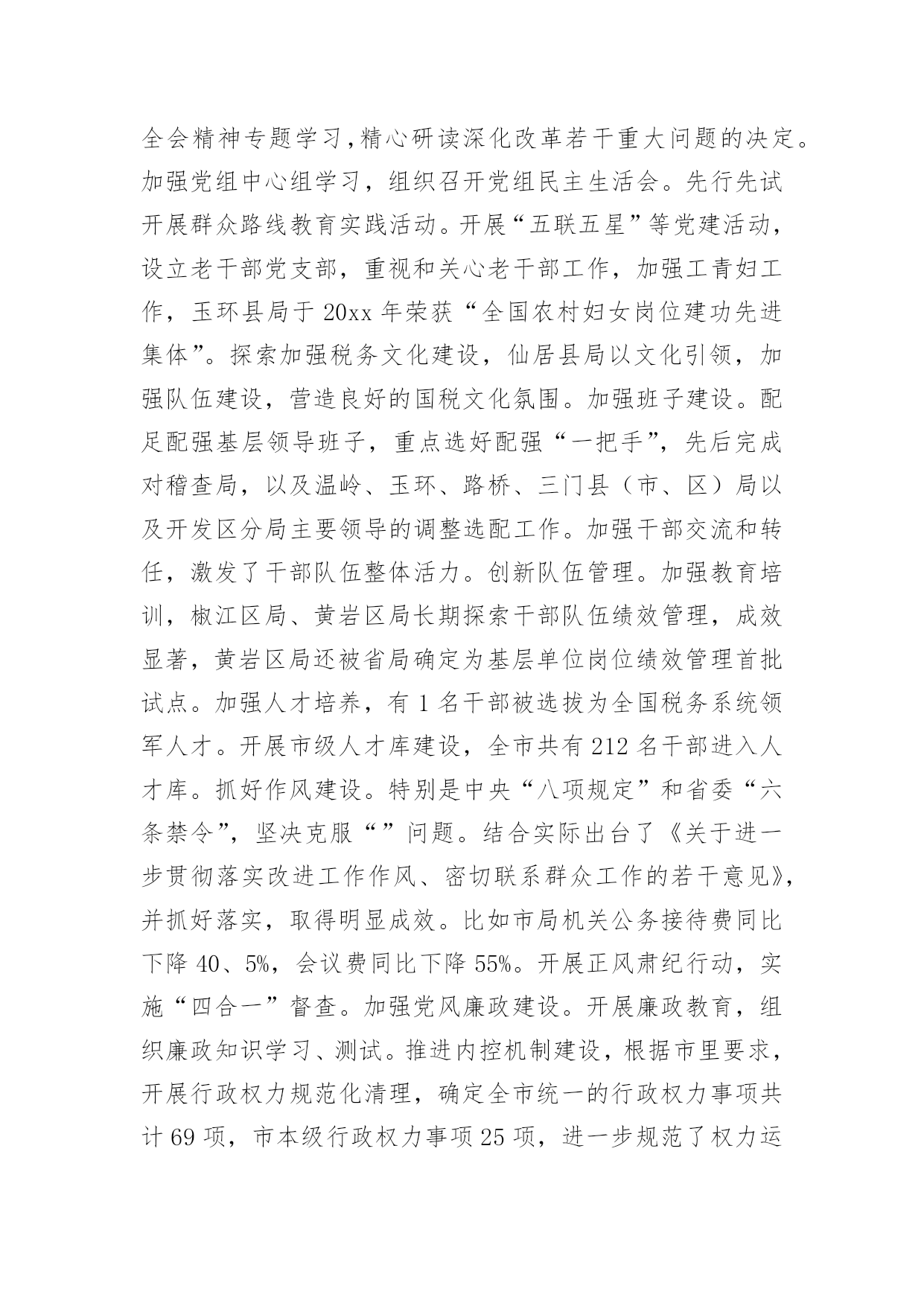 全会精神专题学习，精心研读深化改革若干重大问题的决定。加强党组中心组学习，组织召开党组民主生活会。先行先试开展群众路线教育实践活动。开展“五联五星”等党建活动，设立老干部党支部，重视和关心老干部工作，加强工青妇工作，玉环县局于20xx年荣获“全国农村妇女岗位建功先进集体”。探索加强税务文化建设，仙居县局以文化引领，加强队伍建设，营造良好的国税文化氛围。加强班子建设。配足配强基层领导班子，重点选好配强“一把手”，先后完成对稽查局，以及温岭、玉环、路桥、三门县（市、区）局以及开发区分局主要领导的调整选配工作。加强干部交流和转任，激发了干部队伍整体活力。创新队伍管理。加强教育培训，椒江区局、黄岩区局长期探索干部队伍绩效管理，成效显著，黄岩区局还被省局确定为基层单位岗位绩效管理首批试点。加强人才培养，有1名干部被选拔为全国税务系统领军人才。开展市级人才库建设，全市共有212名干部进入人才库。抓好作风建设。特别是中央“八项规定”和省委“六条禁令”，坚决克服“”问题。结合实际出台了《关于进一步贯彻落实改进工作作风、密切联系群众工作的若干意见》，并抓好落实，取得明显成效。比如市局机关公务接待费同比下降40、5%，会议费同比下降55%。开展正风肃纪行动，实施“四合一”督查。加强党风廉政建设。开展廉政教育，组织廉政知识学习、测试。推进内控机制建设，根据市里要求，开展行政权力规范化清理，确定全市统一的行政权力事项共计69项，市本级行政权力事项25项，进一步规范了权力运